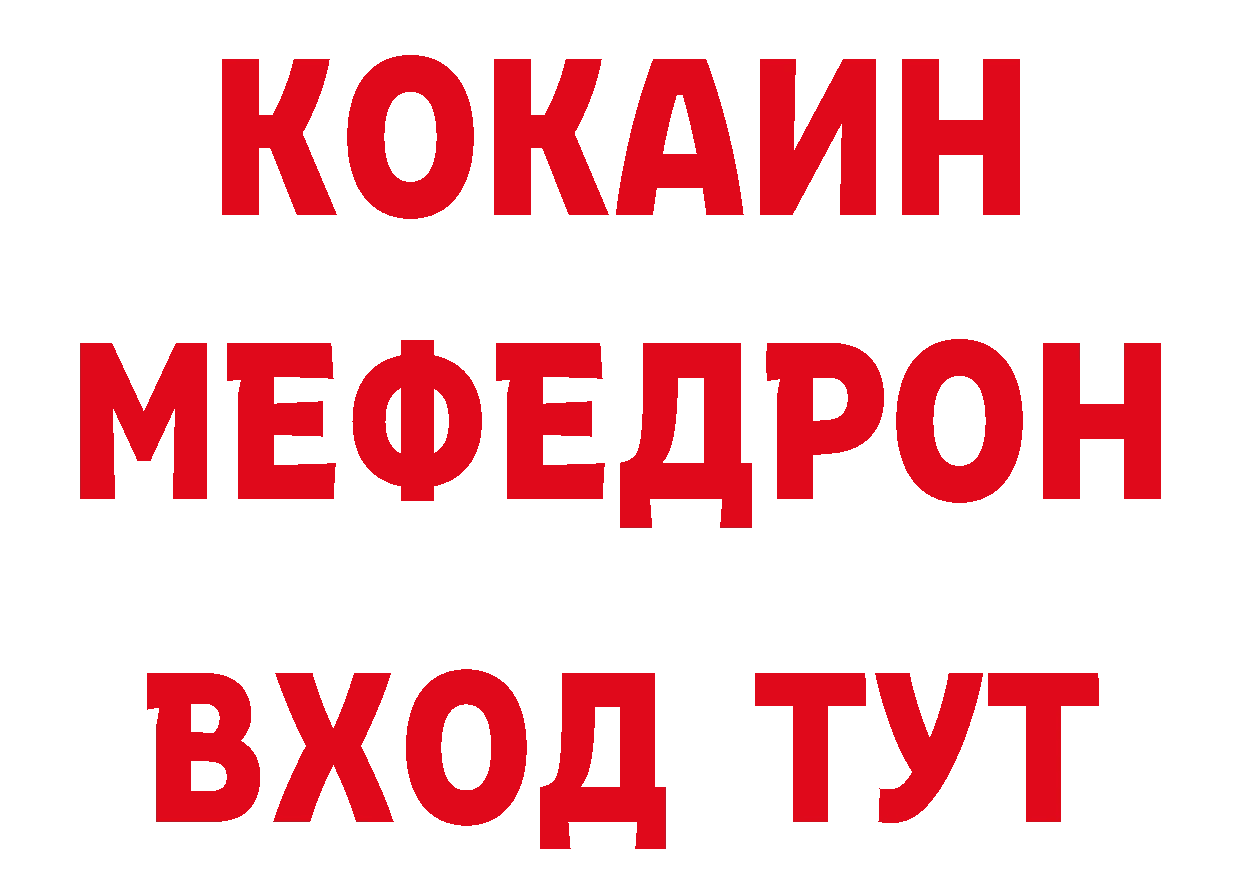 КОКАИН
МЕФЕДРОН
ВХОД ТУТ